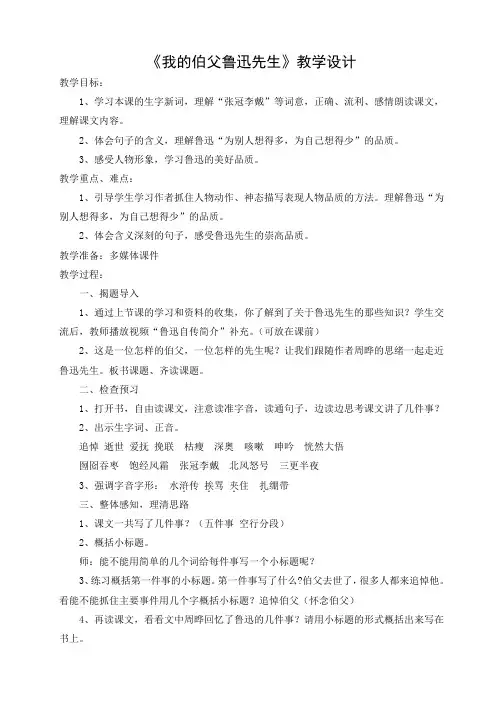 《我的伯父鲁迅先生》教学设计

教学目标：

1、学习本课的生字新词，理解“张冠李戴”等词意，正确、流利、感情朗读课文，理解课文内容。

2、体会句子的含义，理解鲁迅“为别人想得多，为自己想得少”的品质。

3、感受人物形象，学习鲁迅的美好品质。

教学重点、难点：

1、引导学生学习作者抓住人物动作、神态描写表现人物品质的方法。理解鲁迅“为别人想得多、为自己想得少”的品质。

2、体会含义深刻的句子，感受鲁迅先生的崇高品质。

教学准备：多媒体课件

教学过程：

一、揭题导入

1、通过上节课的学习和资料的收集，你了解到了关于鲁迅先生的那些知识？学生交流后，教师播放视频“鲁迅自传简介”补充。（可放在课前）

2、这是一位怎样的伯父，一位怎样的先生呢？让我们跟随作者周晔的思绪一起走近鲁迅先生。板书课题、齐读课题。

二、检查预习

1、打开书，自由读课文，注意读准字音，读通句子，边读边思考课文讲了几件事？

2、出示生字词、正音。

追悼 逝世 爱抚 挽联 枯瘦 深奥 咳嗽 呻吟 恍然大悟

囫囵吞枣 饱经风霜 张冠李戴 北风怒号 三更半夜

3、强调字音字形： 水浒传 挨骂 夹住 扎绷带

三、整体感知，理清思路

1、课文一共写了几件事？（五件事 空行分段）

2、概括小标题。

师：能不能用简单的几个词给每件事写一个小标题呢？

3、练习概括第一件事的小标题。第一件事写了什么?伯父去世了，很多人都来追悼他。看能不能抓住主要事件用几个字概括小标题？追悼伯父（怀念伯父）

4、再读课文，看看文中周晔回忆了鲁迅的几件事？请用小标题的形式概括出来写在书上。